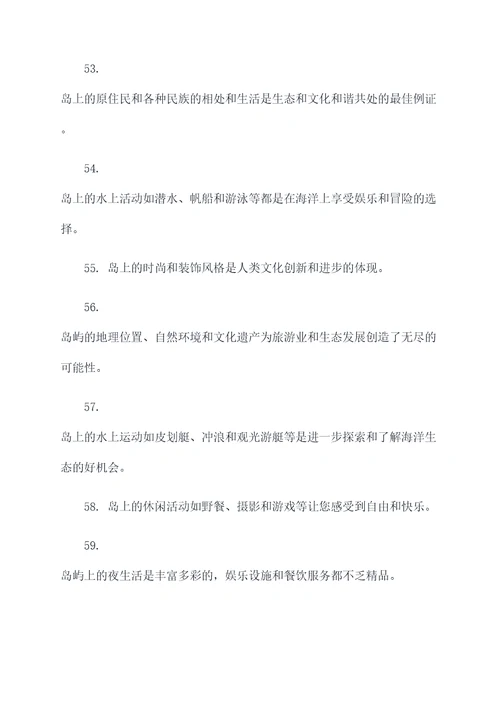 53.

岛上的原住民和各种民族的相处和生活是生态和文化和谐共处的最佳例证。

54.

岛上的水上活动如潜水、帆船和游泳等都是在海洋上享受娱乐和冒险的选择。

55. 岛上的时尚和装饰风格是人类文化创新和进步的体现。

56.

岛屿的地理位置、自然环境和文化遗产为旅游业和生态发展创造了无尽的可能性。

57.

岛上的水上运动如皮划艇、冲浪和观光游艇等是进一步探索和了解海洋生态的好机会。

58. 岛上的休闲活动如野餐、摄影和游戏等让您感受到自由和快乐。

59.

岛屿上的夜生活是丰富多彩的，娱乐设施和餐饮服务都不乏精品。